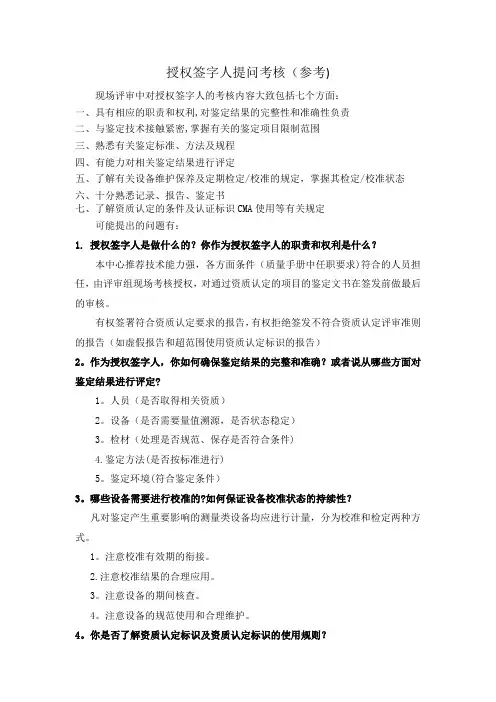 授权签字人提问考核（参考)

现场评审中对授权签字人的考核内容大致包括七个方面：

一、具有相应的职责和权利,对鉴定结果的完整性和准确性负责

二、与鉴定技术接触紧密,掌握有关的鉴定项目限制范围

三、熟悉有关鉴定标准、方法及规程

四、有能力对相关鉴定结果进行评定

五、了解有关设备维护保养及定期检定/校准的规定，掌握其检定/校准状态

六、十分熟悉记录、报告、鉴定书

七、了解资质认定的条件及认证标识 CMA 使用等有关规定

可能提出的问题有：

1. 授权签字人是做什么的？你作为授权签字人的职责和权利是什么？

本中心推荐技术能力强，各方面条件（质量手册中任职要求）符合的人员担任，由评审组现场考核授权，对通过资质认定的项目的鉴定文书在签发前做最后的审核。

有权签署符合资质认定要求的报告，有权拒绝签发不符合资质认定评审准则的报告（如虚假报告和超范围使用资质认定标识的报告）

2。作为授权签字人，你如何确保鉴定结果的完整和准确？或者说从哪些方面对鉴定结果进行评定？

1。人员（是否取得相关资质）

2。设备（是否需要量值溯源，是否状态稳定）

3。检材（处理是否规范、保存是否符合条件）

4.鉴定方法(是否按标准进行)

5。鉴定环境(符合鉴定条件)

3。哪些设备需要进行校准的?如何保证设备校准状态的持续性？

凡对鉴定产生重要影响的测量类设备均应进行计量，分为校准和检定两种方式。

1。注意校准有效期的衔接。

2.注意校准结果的合理应用。

3。注意设备的期间核查。

4。注意设备的规范使用和合理维护。

4。你是否了解资质认定标识及资质认定标识的使用规则？